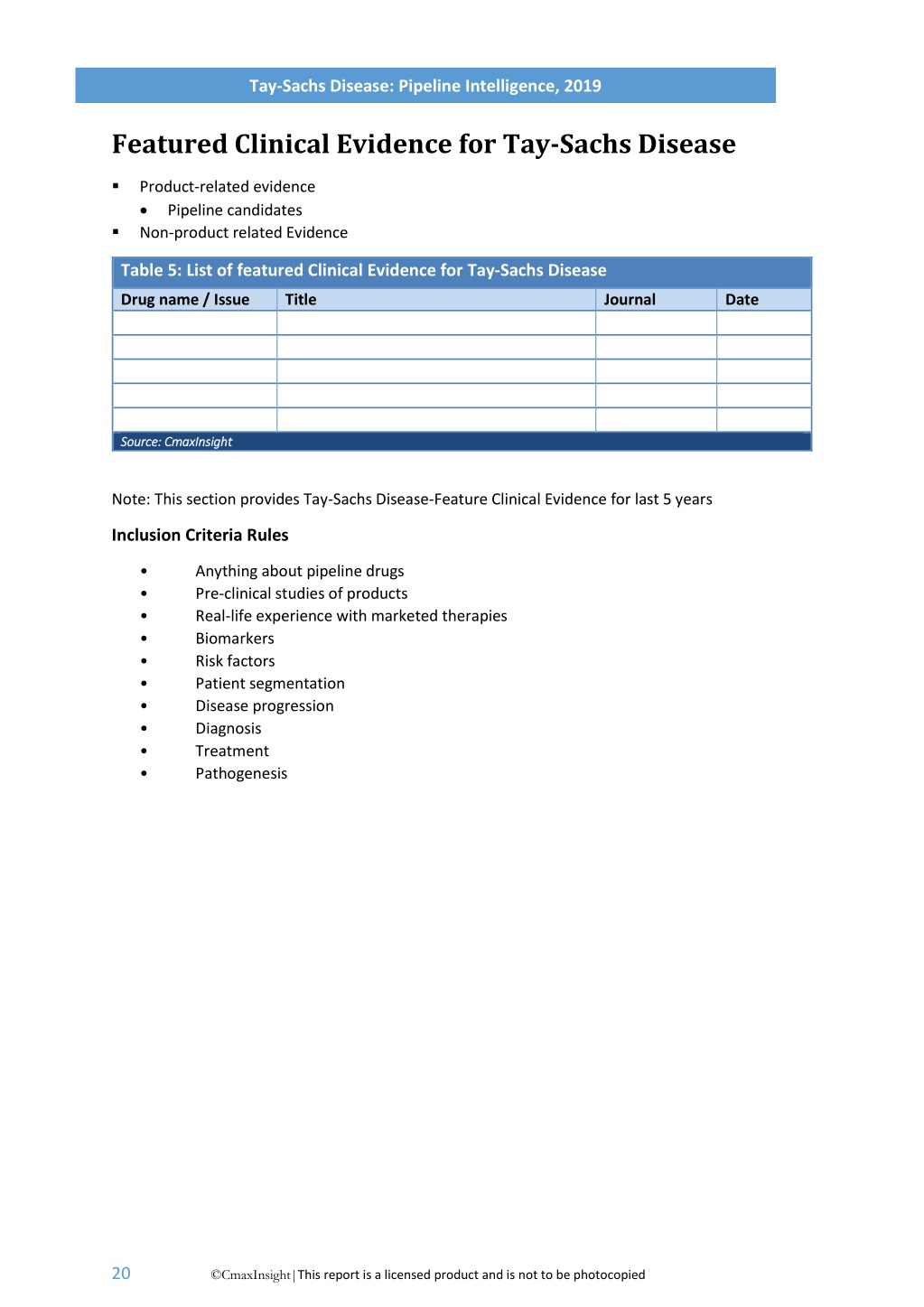 Tay-Sachs Disease: Pipeline Intelligence, 2019

Featured Clinical Evidence for Tay-Sachs Disease

▪ Product-related evidence
• Pipeline candidates
▪ Non-product related Evidence

Table 5: List of featured Clinical Evidence for Tay-Sachs Disease

| Drug name / Issue | Title | Journal | Date |
|---|---|---|---|
| | | | |
| | | | |
| | | | |
| | | | |
| | | | |

Source: CmaxInsight

Note: This section provides Tay-Sachs Disease-Feature Clinical Evidence for last 5 years

Inclusion Criteria Rules

• Anything about pipeline drugs
• Pre-clinical studies of products
• Real-life experience with marketed therapies
• Biomarkers
• Risk factors
• Patient segmentation
• Disease progression
• Diagnosis
• Treatment
• Pathogenesis

20 ©CmaxInsight | This report is a licensed product and is not to be photocopied